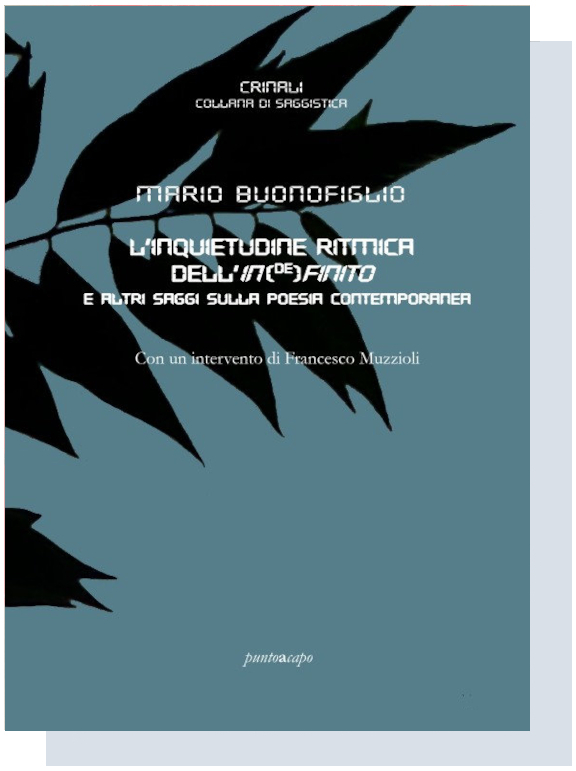 CRINALI
COLLANA DI SAGGISTICA

MARIO BUONOFIGLIO

L'INQUIETUDINE RITMICA DELL'IN(DE)FINITO
E ALTRI SAGGI SULLA POESIA CONTEMPORANEA

Con un intervento di Francesco Muzzioli

puntoacapo